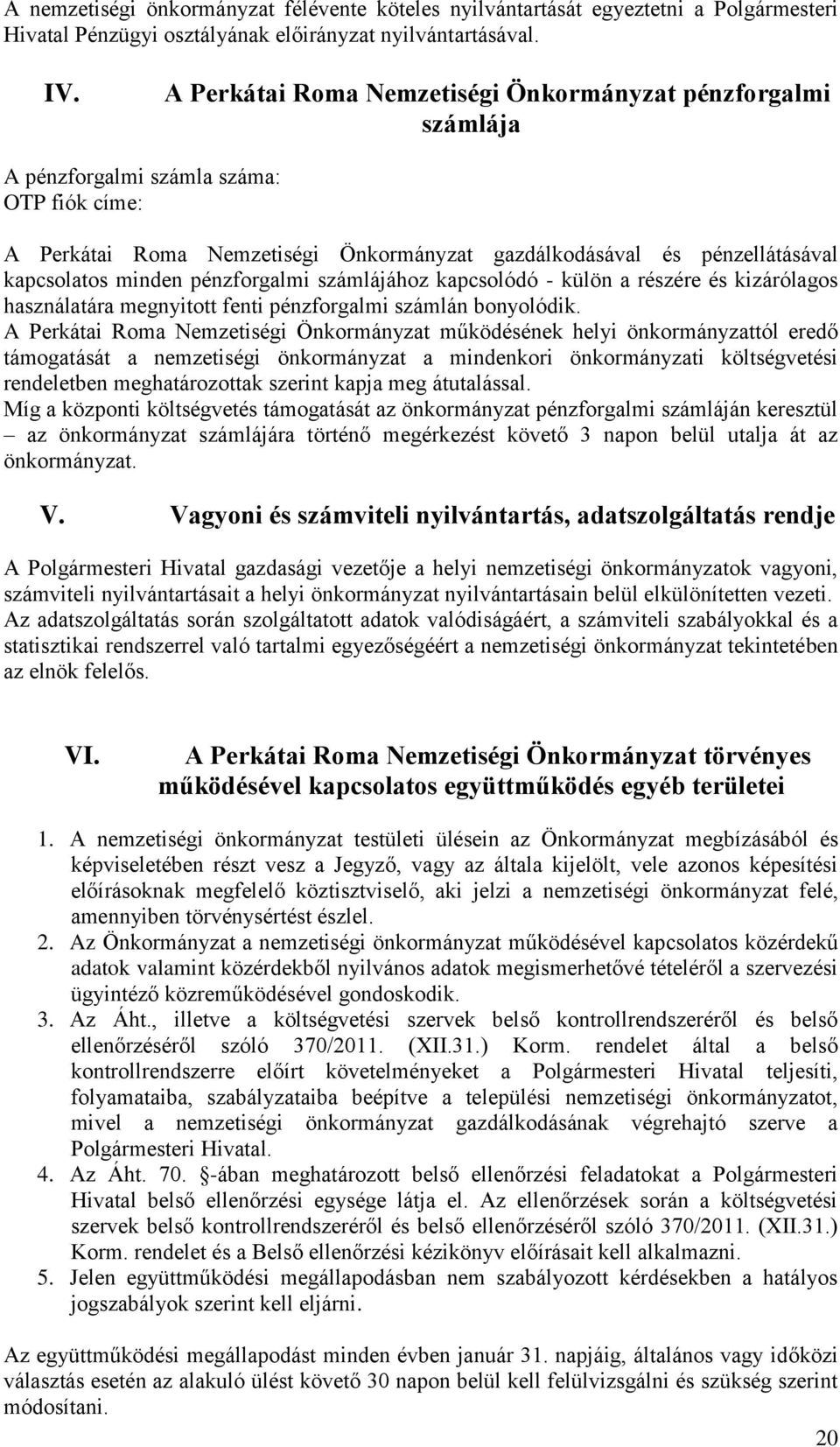 A nemzetiségi önkormányzat félévente köteles nyilvántartását egyeztetni a Polgármesteri Hivatal Pénzügyi osztályának előirányzat nyilvántartásával.

IV. A Perkátai Roma Nemzetiségi Önkormányzat pénzforgalmi számlája

A pénzforgalmi számla száma:
OTP fiók címe:

A Perkátai Roma Nemzetiségi Önkormányzat gazdálkodásával és pénzellátásával kapcsolatos minden pénzforgalmi számlájához kapcsolódó - külön a részére és kizárólagos használatára megnyitott fenti pénzforgalmi számlán bonyolódik.
A Perkátai Roma Nemzetiségi Önkormányzat működésének helyi önkormányzattól eredő támogatását a nemzetiségi önkormányzat a mindenkori önkormányzati költségvetési rendeletben meghatározottak szerint kapja meg átutalással.
Míg a központi költségvetés támogatását az önkormányzat pénzforgalmi számláján keresztül – az önkormányzat számlájára történő megérkezést követő 3 napon belül utalja át az önkormányzat.

V. Vagyoni és számviteli nyilvántartás, adatszolgáltatás rendje

A Polgármesteri Hivatal gazdasági vezetője a helyi nemzetiségi önkormányzatok vagyoni, számviteli nyilvántartásait a helyi önkormányzat nyilvántartásain belül elkülönítetten vezeti.
Az adatszolgáltatás során szolgáltatott adatok valódiságáért, a számviteli szabályokkal és a statisztikai rendszerrel való tartalmi egyezőségéért a nemzetiségi önkormányzat tekintetében az elnök felelős.

VI. A Perkátai Roma Nemzetiségi Önkormányzat törvényes működésével kapcsolatos együttműködés egyéb területei

1. A nemzetiségi önkormányzat testületi ülésein az Önkormányzat megbízásából és képviseletében részt vesz a Jegyző, vagy az általa kijelölt, vele azonos képesítési előírásoknak megfelelő köztisztviselő, aki jelzi a nemzetiségi önkormányzat felé, amennyiben törvénysértést észlel.
2. Az Önkormányzat a nemzetiségi önkormányzat működésével kapcsolatos közérdekű adatok valamint közérdekből nyilvános adatok megismerhetővé tételéről a szervezési ügyintéző közreműködésével gondoskodik.
3. Az Áht., illetve a költségvetési szervek belső kontrollrendszeréről és belső ellenőrzéséről szóló 370/2011. (XII.31.) Korm. rendelet által a belső kontrollrendszerre előírt követelményeket a Polgármesteri Hivatal teljesíti, folyamataiba, szabályzataiba beépítve a települési nemzetiségi önkormányzatot, mivel a nemzetiségi önkormányzat gazdálkodásának végrehajtó szerve a Polgármesteri Hivatal.
4. Az Áht. 70. -ában meghatározott belső ellenőrzési feladatokat a Polgármesteri Hivatal belső ellenőrzési egysége látja el. Az ellenőrzések során a költségvetési szervek belső kontrollrendszeréről és belső ellenőrzéséről szóló 370/2011. (XII.31.) Korm. rendelet és a Belső ellenőrzési kézikönyv előírásait kell alkalmazni.
5. Jelen együttműködési megállapodásban nem szabályozott kérdésekben a hatályos jogszabályok szerint kell eljárni.

Az együttműködési megállapodást minden évben január 31. napjáig, általános vagy időközi választás esetén az alakuló ülést követő 30 napon belül kell felülvizsgálni és szükség szerint módosítani.

20